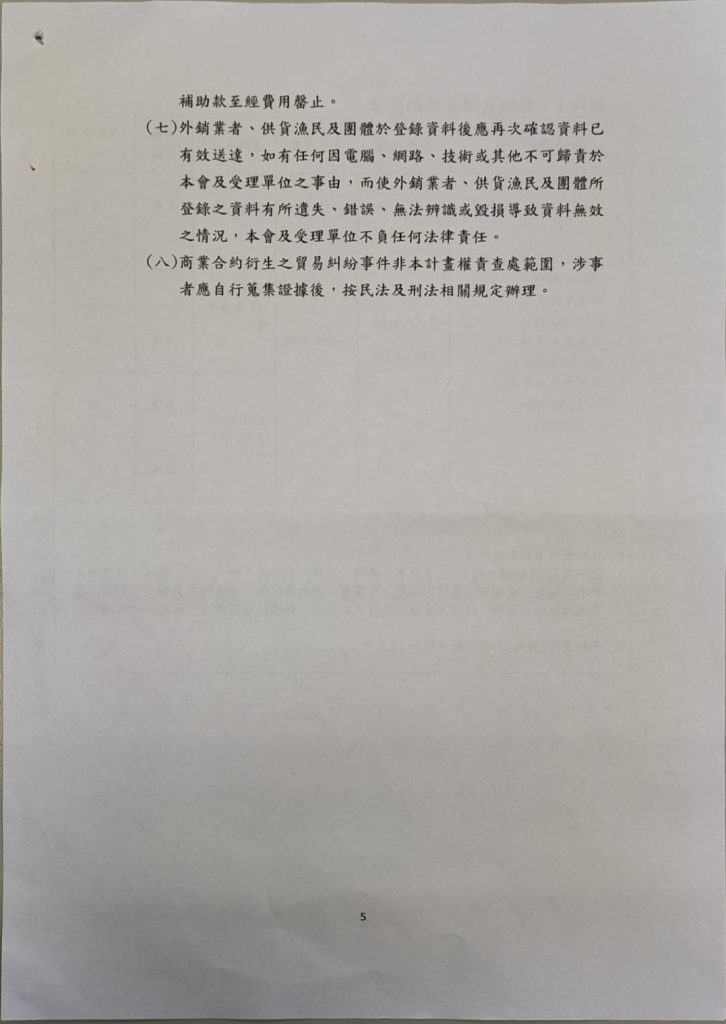 補助款至經費用罄止。

(七)外銷業者、供貨漁民及團體於登錄資料後應再次確認資料已有效送達，如有任何因電腦、網路、技術或其他不可歸責於本會及受理單位之事由，而使外銷業者、供貨漁民及團體所登錄之資料有所遺失、錯誤、無法辨識或毀損導致資料無效之情況，本會及受理單位不負任何法律責任。

(八)商業合約衍生之貿易糾紛事件非本計畫權責查處範圍，涉事者應自行蒐集證據後，按民法及刑法相關規定辦理。

5